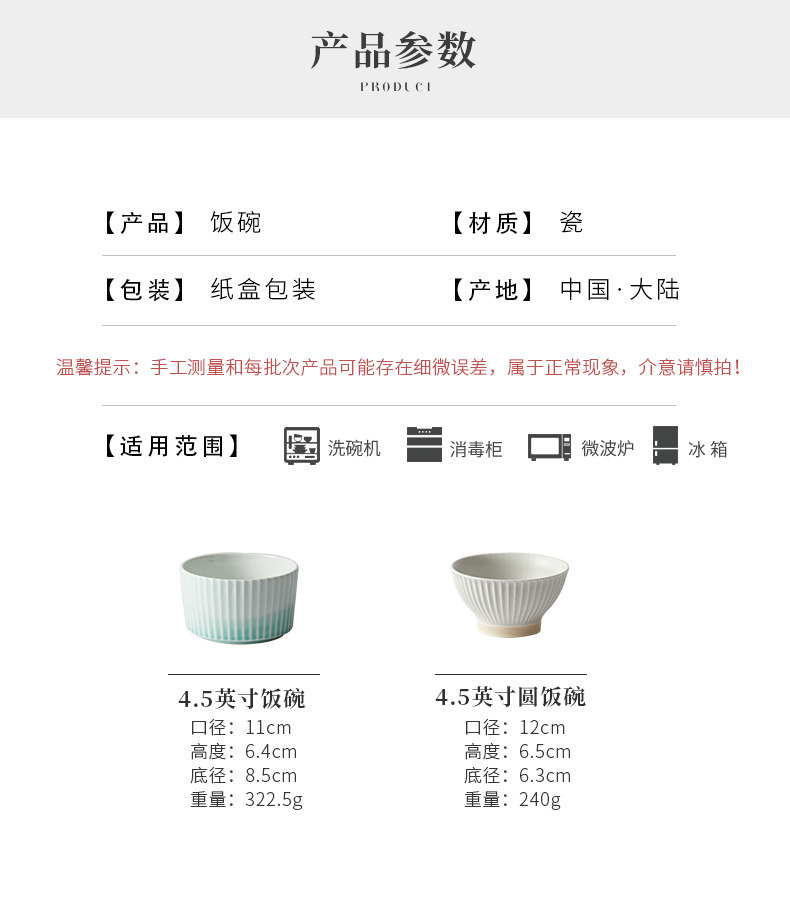 产品参数
PRODUCT

【产品】 饭碗

【材质】 瓷

【包装】 纸盒包装

【产地】 中国·大陆

温馨提示：手工测量和每批次产品可能存在细微误差，属于正常现象，介意请慎拍！

【适用范围】 洗碗机 消毒柜 微波炉 冰箱

4.5英寸饭碗
口径：11cm
高度：6.4cm
底径：8.5cm
重量：322.5g

4.5英寸圆饭碗
口径：12cm
高度：6.5cm
底径：6.3cm
重量：240g